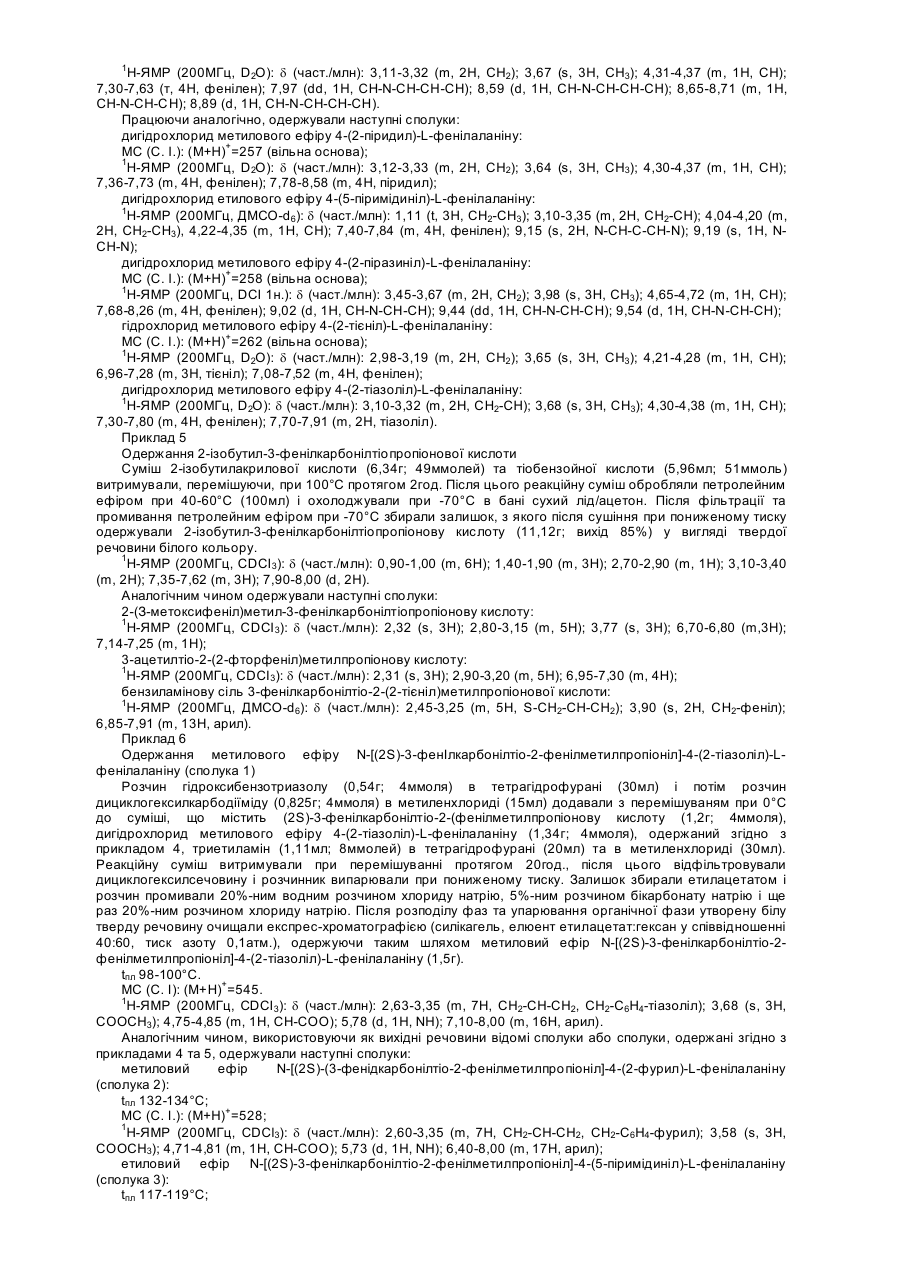 $^1$Н-ЯМР (200МГц, $D_2O$): δ (част./млн): 3,11-3,32 (m, 2H, $CH_2$); 3,67 (s, 3H, $CH_3$); 4,31-4,37 (m, 1H, CH); 7,30-7,63 (т, 4H, фенілен); 7,97 (dd, 1H, CH-N-CH-CH-CH); 8,59 (d, 1H, CH-N-CH-CH-CH); 8,65-8,71 (m, 1H, CH-N-CH-CH); 8,89 (d, 1H, CH-N-CH-CH-CH).

Працюючи аналогічно, одержували наступні сполуки:

дигідрохлорид метилового ефіру 4-(2-піридил)-L-фенілаланіну:

МС (С. І.): $(M+H)^+$=257 (вільна основа);

$^1$Н-ЯМР (200МГц, $D_2O$): δ (част./млн): 3,12-3,33 (m, 2H, $CH_2$); 3,64 (s, 3H, $CH_3$); 4,30-4,37 (m, 1H, CH); 7,36-7,73 (m, 4H, фенілен); 7,78-8,58 (m, 4H, піридил);

дигідрохлорид етилового ефіру 4-(5-піримідиніл)-L-фенілаланіну:

$^1$Н-ЯМР (200МГц, ДМСО-$d_6$): δ (част./млн): 1,11 (t, 3H, $CH_2$-$CH_3$); 3,10-3,35 (m, 2H, $CH_2$-CH); 4,04-4,20 (m, 2H, $CH_2$-$CH_3$), 4,22-4,35 (m, 1H, CH); 7,40-7,84 (m, 4H, фенілен); 9,15 (s, 2H, N-CH-C-CH-N); 9,19 (s, 1H, N-CH-N);

дигідрохлорид метилового ефіру 4-(2-піразиніл)-L-фенілаланіну:

МС (С. І.): $(M+H)^+$=258 (вільна основа);

$^1$Н-ЯМР (200МГц, DCl 1н.): δ (част./млн): 3,45-3,67 (m, 2H, $CH_2$); 3,98 (s, 3H, $CH_3$); 4,65-4,72 (m, 1H, CH); 7,68-8,26 (m, 4H, фенілен); 9,02 (d, 1H, CH-N-CH-CH); 9,44 (dd, 1H, CH-N-CH-CH); 9,54 (d, 1H, CH-N-CH-CH);

гідрохлорид метилового ефіру 4-(2-тієніл)-L-фенілаланіну:

МС (С. І.): $(M+H)^+$=262 (вільна основа);

$^1$Н-ЯМР (200МГц, $D_2O$): δ (част./млн): 2,98-3,19 (m, 2H, $CH_2$); 3,65 (s, 3H, $CH_3$); 4,21-4,28 (m, 1H, CH); 6,96-7,28 (m, 3H, тієніл); 7,08-7,52 (m, 4H, фенілен);

дигідрохлорид метилового ефіру 4-(2-тіазоліл)-L-фенілаланіну:

$^1$Н-ЯМР (200МГц, $D_2O$): δ (част./млн): 3,10-3,32 (m, 2H, $CH_2$-CH); 3,68 (s, 3H, $CH_3$); 4,30-4,38 (m, 1H, CH); 7,30-7,80 (m, 4H, фенілен); 7,70-7,91 (m, 2H, тіазоліл).

Приклад 5

Одержання 2-ізобутил-3-фенілкарбонілтіопропіонової кислоти

Суміш 2-ізобутилакрилової кислоти (6,34г; 49ммолей) та тіобензойної кислоти (5,96мл; 51ммоль) витримували, перемішуючи, при 100°С протягом 2год. Після цього реакційну суміш обробляли петролейним ефіром при 40-60°С (100мл) і охолоджували при -70°С в бані сухий лід/ацетон. Після фільтрації та промивання петролейним ефіром при -70°С збирали залишок, з якого після сушіння при пониженому тиску одержували 2-ізобутил-3-фенілкарбонілтіопропіонову кислоту (11,12г; вихід 85%) у вигляді твердої речовини білого кольору.

$^1$Н-ЯМР (200МГц, $CDCl_3$): δ (част./млн): 0,90-1,00 (m, 6H); 1,40-1,90 (m, 3H); 2,70-2,90 (m, 1H); 3,10-3,40 (m, 2H); 7,35-7,62 (m, 3H); 7,90-8,00 (d, 2H).

Аналогічним чином одержували наступні сполуки:

2-(3-метоксифеніл)метил-3-фенілкарбонілтіопропіонову кислоту:

$^1$Н-ЯМР (200МГц, $CDCl_3$): δ (част./млн): 2,32 (s, 3H); 2,80-3,15 (m, 5H); 3,77 (s, 3H); 6,70-6,80 (m,3H); 7,14-7,25 (m, 1H);

3-ацетилтіо-2-(2-фторфеніл)метилпропіонову кислоту:

$^1$Н-ЯМР (200МГц, $CDCl_3$): δ (част./млн): 2,31 (s, 3H); 2,90-3,20 (m, 5H); 6,95-7,30 (m, 4H);

бензиламінову сіль 3-фенілкарбонілтіо-2-(2-тієніл)метилпропіонової кислоти:

$^1$Н-ЯМР (200МГц, ДМСО-$d_6$): δ (част./млн): 2,45-3,25 (m, 5H, S-$CH_2$-CH-$CH_2$); 3,90 (s, 2H, $CH_2$-феніл); 6,85-7,91 (m, 13H, арил).

Приклад 6

Одержання метилового ефіру N-[(2S)-3-фенІлкарбонілтіо-2-фенілметилпропіоніл]-4-(2-тіазоліл)-L-фенілаланіну (сполука 1)

Розчин гідроксибензотриазолу (0,54г; 4ммоля) в тетрагідрофурані (30мл) і потім розчин дициклогексилкарбодііміду (0,825г; 4ммоля) в метиленхлориді (15мл) додавали з перемішуванням при 0°С до суміші, що містить (2S)-3-фенілкарбонілтіо-2-(фенілметилпропіонову кислоту (1,2г; 4ммоля), дигідрохлорид метилового ефіру 4-(2-тіазоліл)-L-фенілаланіну (1,34г; 4ммоля), одержаний згідно з прикладом 4, триетиламін (1,11мл; 8ммолей) в тетрагідрофурані (20мл) та в метиленхлориді (30мл). Реакційну суміш витримували при перемішуванні протягом 20год., після цього відфільтровували дициклогексилсечовину і розчинник випарювали при пониженому тиску. Залишок збирали етилацетатом і розчин промивали 20%-ним водним розчином хлориду натрію, 5%-ним розчином бікарбонату натрію і ще раз 20%-ним розчином хлориду натрію. Після розподілу фаз та упарювання органічної фази утворену білу тверду речовину очищали експрес-хроматографією (силікагель, елюент етилацетат:гексан у співвідношенні 40:60, тиск азоту 0,1атм.), одержуючи таким шляхом метиловий ефір N-[(2S)-3-фенілкарбонілтіо-2-фенілметилпропіоніл]-4-(2-тіазоліл)-L-фенілаланіну (1,5г).

$t_{пл}$ 98-100°С.

МС (С. І): $(M+H)^+$=545.

$^1$Н-ЯМР (200МГц, $CDCl_3$): δ (част./млн): 2,63-3,35 (m, 7H, $CH_2$-CH-$CH_2$, $CH_2$-$C_6H_4$-тіазоліл); 3,68 (s, 3H, $COOCH_3$); 4,75-4,85 (m, 1H, CH-COO); 5,78 (d, 1H, NH); 7,10-8,00 (m, 16H, арил).

Аналогічним чином, використовуючи як вихідні речовини відомі сполуки або сполуки, одержані згідно з прикладами 4 та 5, одержували наступні сполуки:

метиловий ефір N-[(2S)-(3-фенідкарбонілтіо-2-фенілметилпропіоніл]-4-(2-фурил)-L-фенілаланіну (сполука 2):

$t_{пл}$ 132-134°С;

МС (С. І.): $(M+H)^+$=528;

$^1$Н-ЯМР (200МГц, $CDCl_3$): δ (част./млн): 2,60-3,35 (m, 7H, $CH_2$-CH-$CH_2$, $CH_2$-$C_6H_4$-фурил); 3,58 (s, 3H, $COOCH_3$); 4,71-4,81 (m, 1H, CH-COO); 5,73 (d, 1H, NH); 6,40-8,00 (m, 17H, арил);

етиловий ефір N-[(2S)-3-фенілкарбонілтіо-2-фенілметилпропіоніл]-4-(5-піримідиніл)-L-фенілаланіну (сполука 3):

$t_{пл}$ 117-119°С;